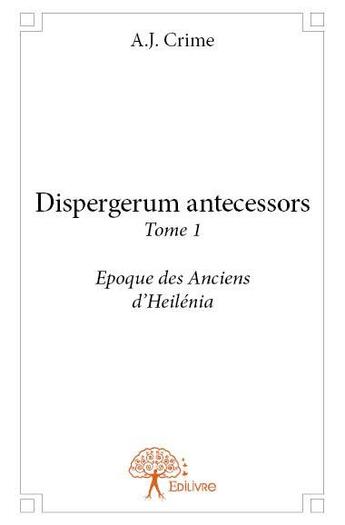 A.J. Crime

Dispergerum antecessors
Tome 1

Epoque des Anciens
d'Heilénia

Edilivre